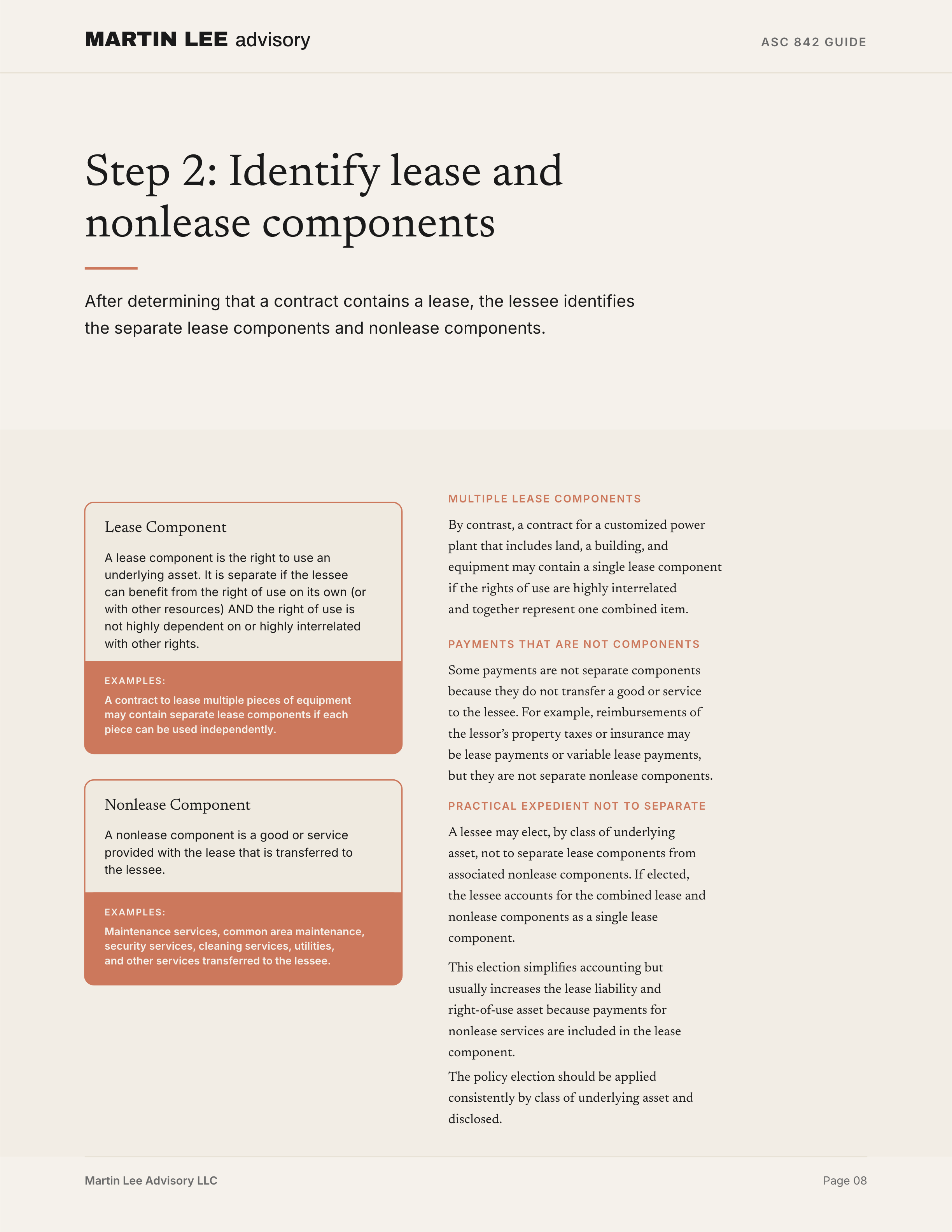 MARTIN LEE advisory

ASC 842 GUIDE

Step 2: Identify lease and nonlease components

After determining that a contract contains a lease, the lessee identifies the separate lease components and nonlease components.

Lease Component

A lease component is the right to use an underlying asset. It is separate if the lessee can benefit from the right of use on its own (or with other resources) AND the right of use is not highly dependent on or highly interrelated with other rights.

EXAMPLES:

A contract to lease multiple pieces of equipment may contain separate lease components if each piece can be used independently.

Nonlease Component

A nonlease component is a good or service provided with the lease that is transferred to the lessee.

EXAMPLES:

Maintenance services, common area maintenance, security services, cleaning services, utilities, and other services transferred to the lessee.

MULTIPLE LEASE COMPONENTS

By contrast, a contract for a customized power plant that includes land, a building, and equipment may contain a single lease component if the rights of use are highly interrelated and together represent one combined item.

PAYMENTS THAT ARE NOT COMPONENTS

Some payments are not separate components because they do not transfer a good or service to the lessee. For example, reimbursements of the lessor's property taxes or insurance may be lease payments or variable lease payments, but they are not separate nonlease components.

PRACTICAL EXPEDIENT NOT TO SEPARATE

A lessee may elect, by class of underlying asset, not to separate lease components from associated nonlease components. If elected, the lessee accounts for the combined lease and nonlease components as a single lease component.

This election simplifies accounting but usually increases the lease liability and right-of-use asset because payments for nonlease services are included in the lease component.

The policy election should be applied consistently by class of underlying asset and disclosed.

Martin Lee Advisory LLC

Page 08